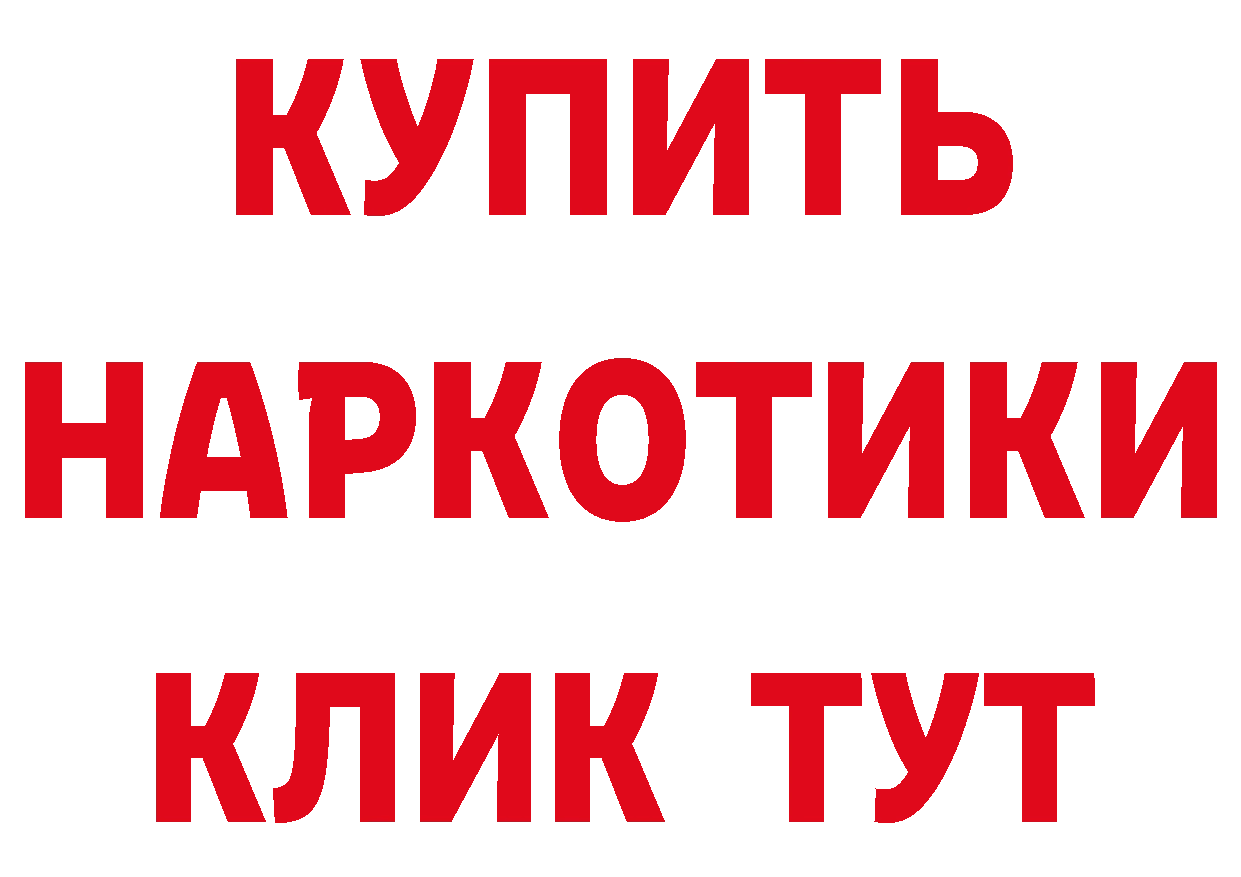 КУПИТЬ
НАРКОТИКИ
КЛИК ТУТ